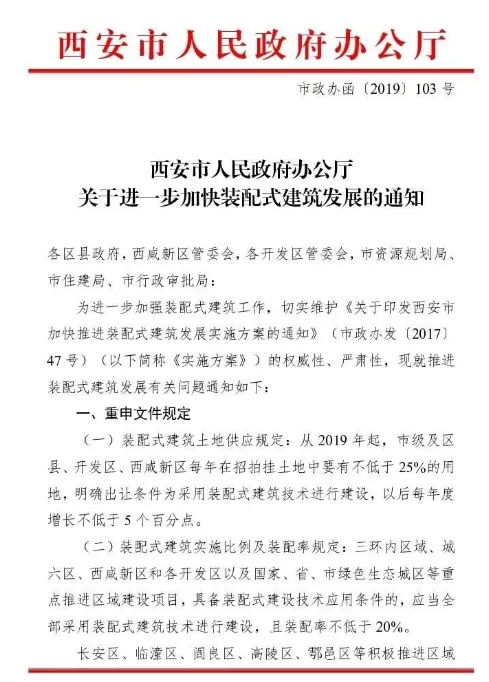 西安市人民政府办公厅

市政办函〔2019〕103号

西安市人民政府办公厅
关于进一步加快装配式建筑发展的通知

各区县政府，西咸新区管委会，各开发区管委会，市资源规划局、市住建局、市行政审批局：

为进一步加强装配式建筑工作，切实维护《关于印发西安市加快推进装配式建筑发展实施方案的通知》（市政办发〔2017〕47号）（以下简称《实施方案》）的权威性、严肃性，现就推进装配式建筑发展有关问题通知如下：

一、重申文件规定

（一）装配式建筑土地供应规定：从2019年起，市级及区县、开发区、西咸新区每年在招拍挂土地中要有不低于25%的用地，明确出让条件为采用装配式建筑技术进行建设，以后每年度增长不低于5个百分点。

（二）装配式建筑实施比例及装配率规定：三环内区域、城六区、西咸新区和各开发区以及国家、省、市绿色生态城区等重点推进区域建设项目，具备装配式建设技术应用条件的，应当全部采用装配式建筑技术进行建设，且装配率不低于20%。

长安区、临潼区、阎良区、高陵区、鄠邑区等积极推进区域